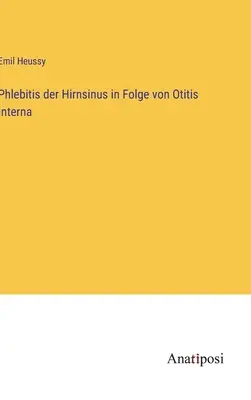 Emil Heussy

Phlebitis der Hirnsinus in Folge von Otitis interna

Anatiposi